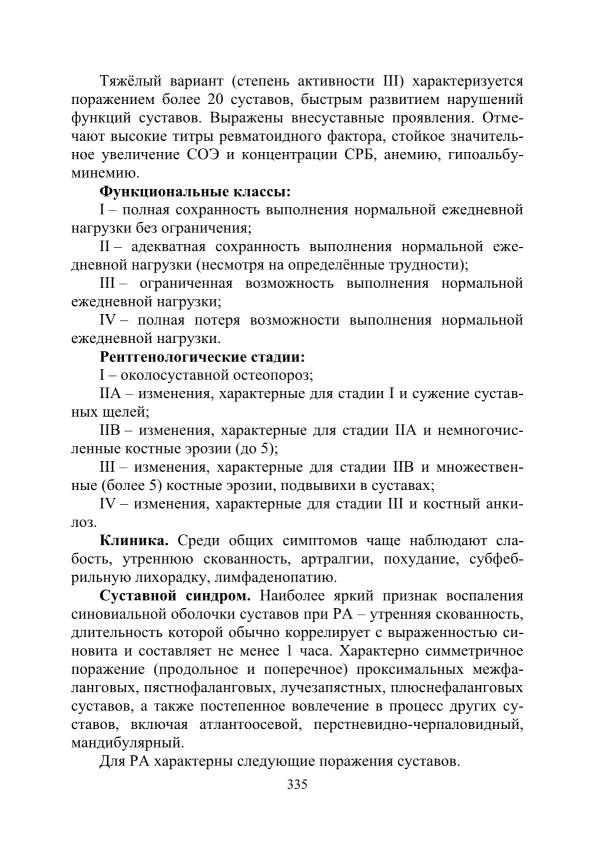 Тяжёлый вариант (степень активности III) характеризуется поражением более 20 суставов, быстрым развитием нарушений функций суставов. Выражены внесуставные проявления. Отмечают высокие титры ревматоидного фактора, стойкое значительное увеличение СОЭ и концентрации СРБ, анемию, гипоальбуминемию.

**Функциональные классы:**

I – полная сохранность выполнения нормальной ежедневной нагрузки без ограничения;

II – адекватная сохранность выполнения нормальной ежедневной нагрузки (несмотря на определённые трудности);

III – ограниченная возможность выполнения нормальной ежедневной нагрузки;

IV – полная потеря возможности выполнения нормальной ежедневной нагрузки.

**Рентгенологические стадии:**

I – околосуставной остеопороз;

IIA – изменения, характерные для стадии I и сужение суставных щелей;

IIB – изменения, характерные для стадии IIA и немногочисленные костные эрозии (до 5);

III – изменения, характерные для стадии IIB и множественные (более 5) костные эрозии, подвывихи в суставах;

IV – изменения, характерные для стадии III и костный анкилоз.

**Клиника.** Среди общих симптомов чаще наблюдают слабость, утреннюю скованность, артралгии, похудание, субфебрильную лихорадку, лимфаденопатию.

**Суставной синдром.** Наиболее яркий признак воспаления синовиальной оболочки суставов при РА – утренняя скованность, длительность которой обычно коррелирует с выраженностью синовита и составляет не менее 1 часа. Характерно симметричное поражение (продольное и поперечное) проксимальных межфаланговых, пястнофаланговых, лучезапястных, плюснефаланговых суставов, а также постепенное вовлечение в процесс других суставов, включая атлантоосевой, перстневидно-черпаловидный, мандибулярный.

Для РА характерны следующие поражения суставов.

335